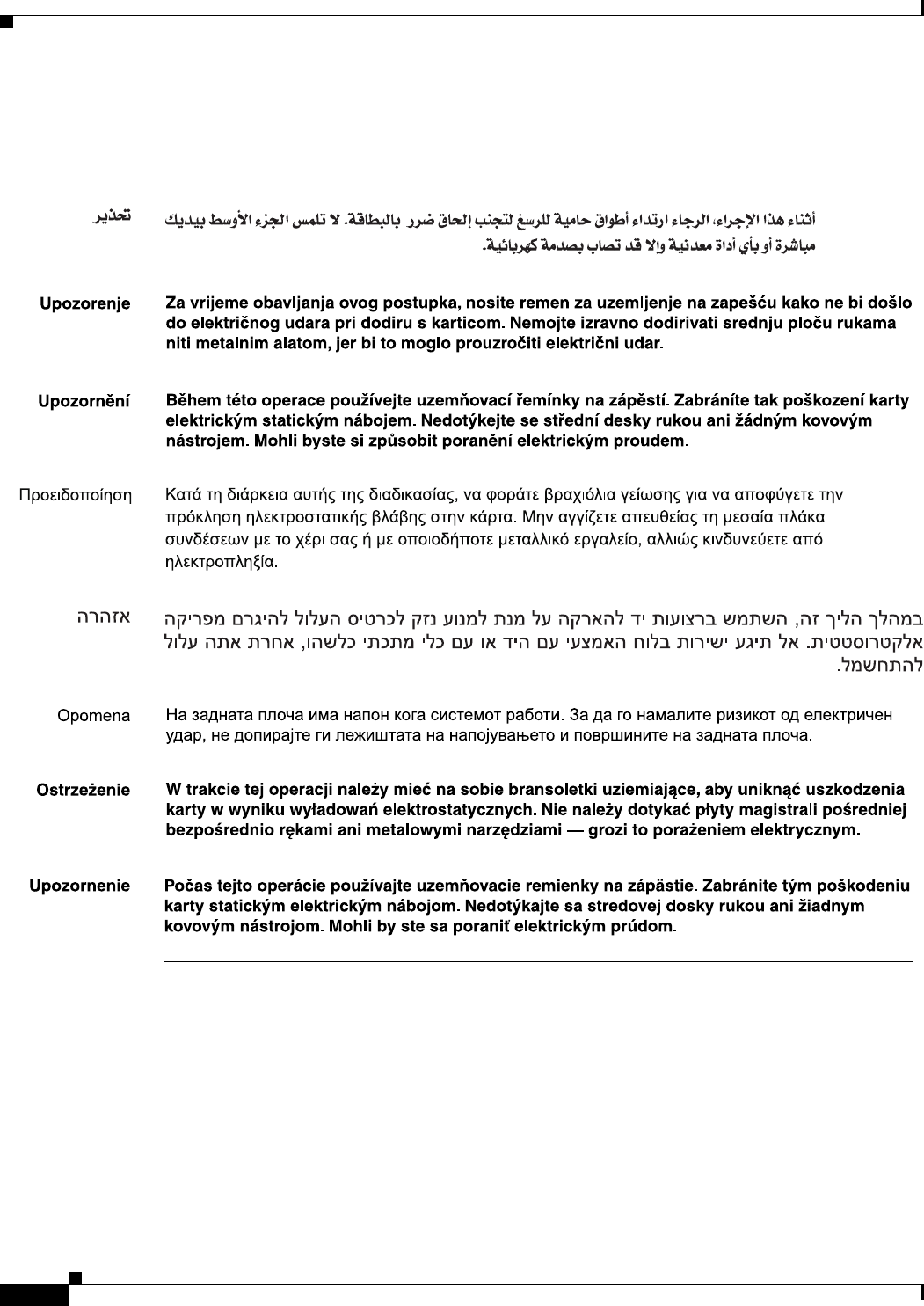 تحذير

أثناء هذا الإجراء، الرجاء ارتداء أطواق حامية للرسغ لتجنب إلحاق ضرر بالبطاقة. لا تلمس الجزء الأوسط بيديك مباشرة أو بأي أداة معدنية وإلا قد تصاب بصدمة كهربائية.

Upozorenje

Za vrijeme obavljanja ovog postupka, nosite remen za uzemljenje na zapešću kako ne bi došlo do električnog udara pri dodiru s karticom. Nemojte izravno dodirivati srednju ploču rukama niti metalnim alatom, jer bi to moglo prouzročiti električni udar.

Upozornění

Během této operace používejte uzemňovací řemínky na zápěstí. Zabráníte tak poškození karty elektrickým statickým nábojem. Nedotýkejte se střední desky rukou ani žádným kovovým nástrojem. Mohli byste si způsobit poranění elektrickým proudem.

Προειδοποίηση

Κατά τη διάρκεια αυτής της διαδικασίας, να φοράτε βραχιόλια γείωσης για να αποφύγετε την πρόκληση ηλεκτροστατικής βλάβης στην κάρτα. Μην αγγίζετε απευθείας τη μεσαία πλάκα συνδέσεων με το χέρι σας ή με οποιοδήποτε μεταλλικό εργαλείο, αλλιώς κινδυνεύετε από ηλεκτροπληξία.

אזהרה

במהלך הליך זה, השתמש ברצועות יד להארקה על מנת למנוע נזק לכרטיס העלול להיגרם מפריקה אלקטרוסטטית. אל תיגע ישירות בלוח האמצעי עם היד או עם כלי מתכתי כלשהו, אחרת אתה עלול להתחשמל.

Opomena

На задната плоча има напон кога системот работи. За да го намалите ризикот од електричен удар, не допирајте ги лежиштата на напојувањето и површините на задната плоча.

Ostrzeżenie

W trakcie tej operacji należy mieć na sobie bransoletki uziemiające, aby uniknąć uszkodzenia karty w wyniku wyładowań elektrostatycznych. Nie należy dotykać płyty magistrali pośredniej bezpośrednio rękami ani metalowymi narzędziami — grozi to porażeniem elektrycznym.

Upozornenie

Počas tejto operácie používajte uzemňovacie remienky na zápästie. Zabránite tým poškodeniu karty statickým elektrickým nábojom. Nedotýkajte sa stredovej dosky rukou ani žiadnym kovovým nástrojom. Mohli by ste sa poraniť elektrickým prúdom.